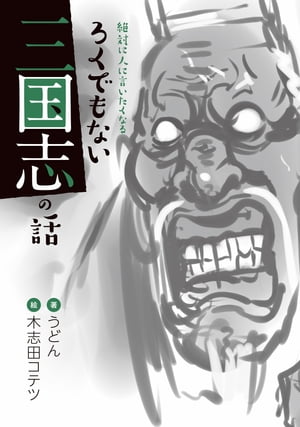 絶対に人に言いたくなる
ろくでもない
三国志の話

著 うどん
絵 木志田コテツ